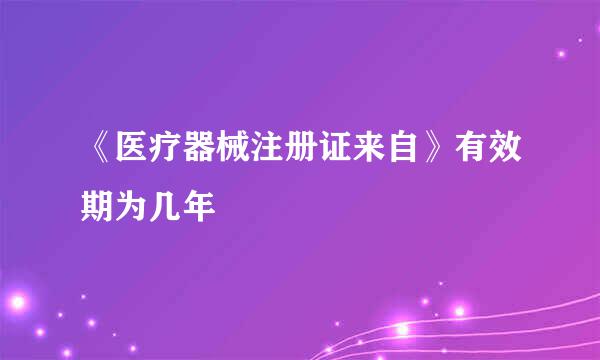 《医疗器械注册证来自》有效期为几年